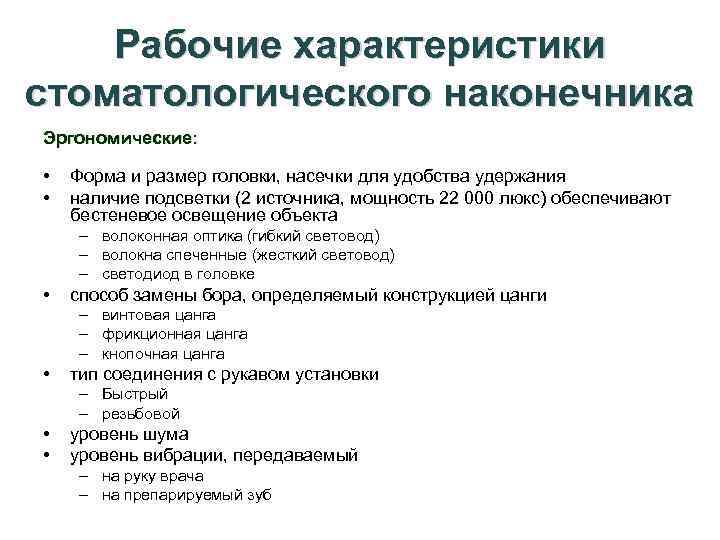 Рабочие характеристики стоматологического наконечника

Эргономические:

• Форма и размер головки, насечки для удобства удержания
• наличие подсветки (2 источника, мощность 22 000 люкс) обеспечивают бестеневое освещение объекта
– волоконная оптика (гибкий световод)
– волокна спеченные (жесткий световод)
– светодиод в головке
• способ замены бора, определяемый конструкцией цанги
– винтовая цанга
– фрикционная цанга
– кнопочная цанга
• тип соединения с рукавом установки
– Быстрый
– резьбовой
• уровень шума
• уровень вибрации, передаваемый
– на руку врача
– на препарируемый зуб